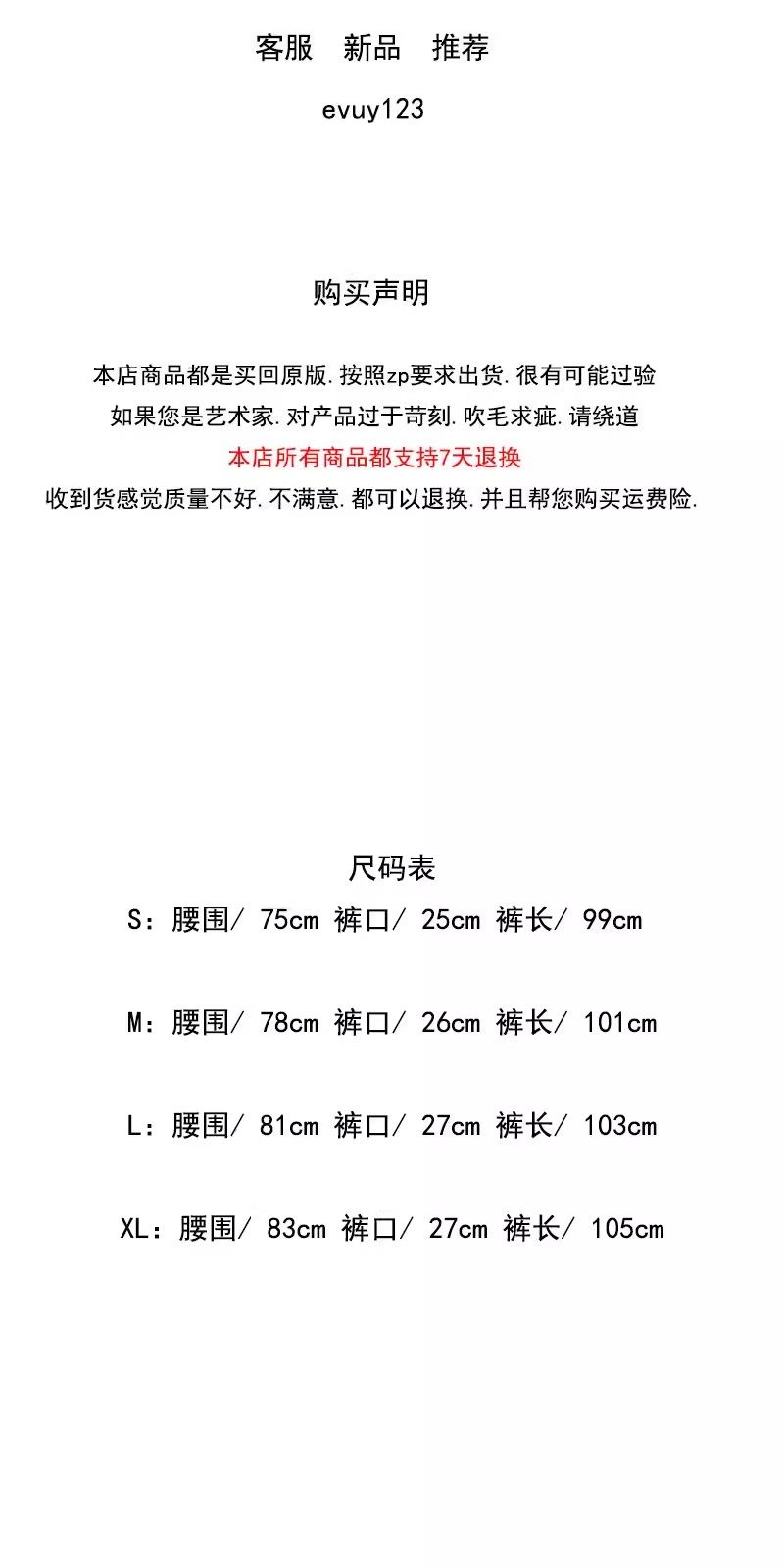 客服 新品 推荐

evuy123

购买声明

本店商品都是买回原版.按照zp要求出货.很有可能过验

如果您是艺术家.对产品过于苛刻.吹毛求疵.请绕道

本店所有商品都支持7天退换

收到货感觉质量不好.不满意.都可以退换.并且帮您购买运费险.

尺码表

S：腰围/ 75cm 裤口/ 25cm 裤长/ 99cm

M：腰围/ 78cm 裤口/ 26cm 裤长/ 101cm

L：腰围/ 81cm 裤口/ 27cm 裤长/ 103cm

XL：腰围/ 83cm 裤口/ 27cm 裤长/ 105cm